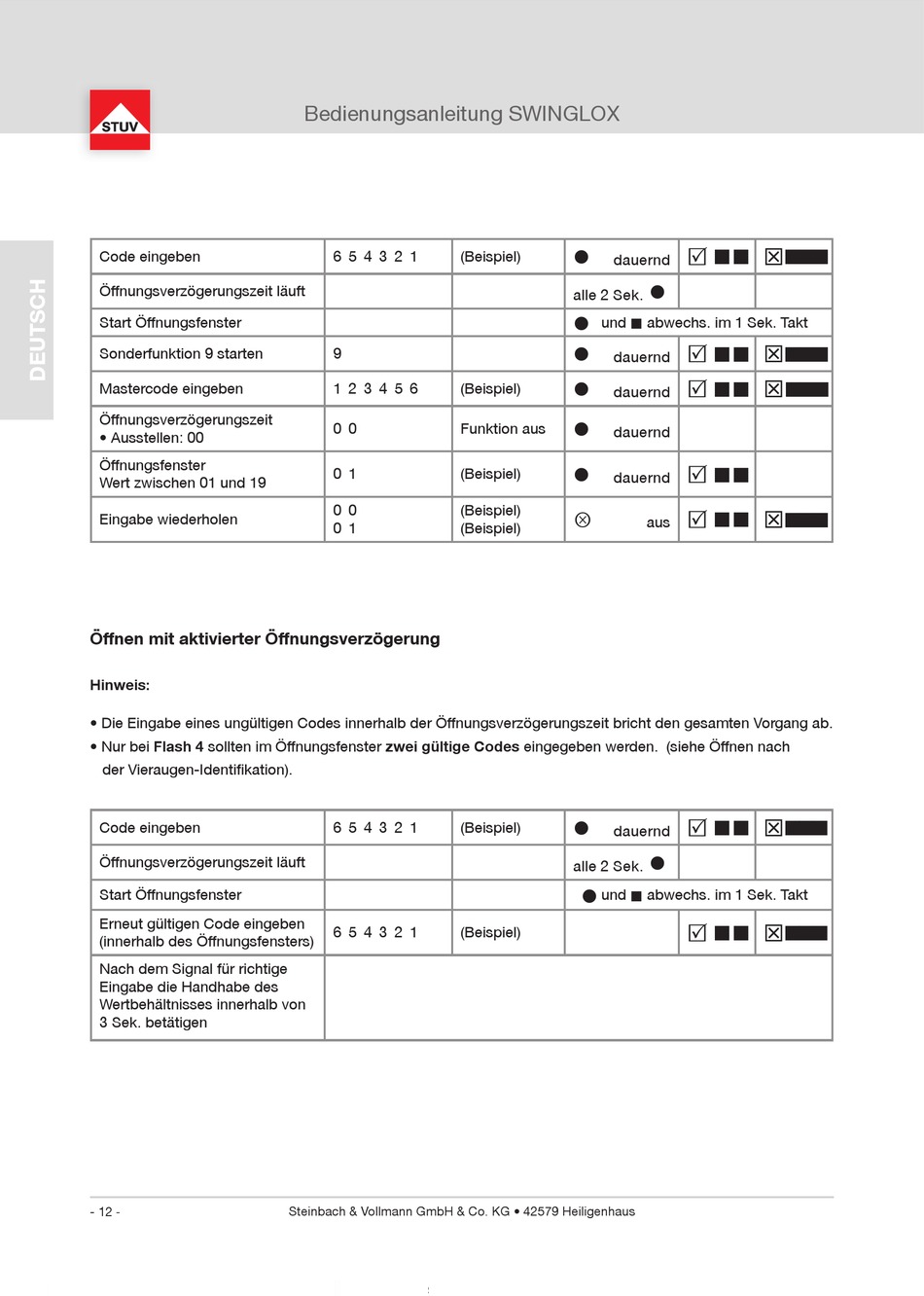 STUV

Bedienungsanleitung SWINGLOX

DEUTSCH

| Code eingeben | 6 5 4 3 2 1 | (Beispiel) | ● dauernd | ☑ ■■ | ☒ ▬ |
|---|---|---|---|---|---|
| Öffnungsverzögerungszeit läuft | | | alle 2 Sek. ● | | |
| Start Öffnungsfenster | | | ● und ■ abwechs. im 1 Sek. Takt | | |
| Sonderfunktion 9 starten | 9 | | ● dauernd | ☑ ■■ | ☒ ▬ |
| Mastercode eingeben | 1 2 3 4 5 6 | (Beispiel) | ● dauernd | ☑ ■■ | ☒ ▬ |
| Öffnungsverzögerungszeit • Ausstellen: 00 | 0 0 | Funktion aus | ● dauernd | | |
| Öffnungsfenster Wert zwischen 01 und 19 | 0 1 | (Beispiel) | ● dauernd | ☑ ■■ | |
| Eingabe wiederholen | 0 0 0 1 | (Beispiel) (Beispiel) | ⊗ aus | ☑ ■■ | ☒ ▬ |

Öffnen mit aktivierter Öffnungsverzögerung

Hinweis:

• Die Eingabe eines ungültigen Codes innerhalb der Öffnungsverzögerungszeit bricht den gesamten Vorgang ab.
• Nur bei Flash 4 sollten im Öffnungsfenster zwei gültige Codes eingegeben werden. (siehe Öffnen nach der Vieraugen-Identifikation).

| Code eingeben | 6 5 4 3 2 1 | (Beispiel) | ● dauernd | ☑ ■■ | ☒ ▬ |
|---|---|---|---|---|---|
| Öffnungsverzögerungszeit läuft | | | alle 2 Sek. ● | | |
| Start Öffnungsfenster | | | ● und ■ abwechs. im 1 Sek. Takt | | |
| Erneut gültigen Code eingeben (innerhalb des Öffnungsfensters) | 6 5 4 3 2 1 | (Beispiel) | | ☑ ■■ | ☒ ▬ |
| Nach dem Signal für richtige Eingabe die Handhabe des Wertbehältnisses innerhalb von 3 Sek. betätigen | | | | | |

- 12 -

Steinbach & Vollmann GmbH & Co. KG • 42579 Heiligenhaus